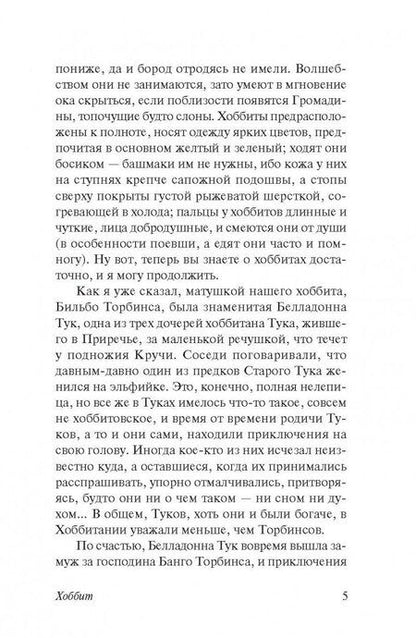 пониже, да и бород отродясь не имели. Волшебством они не занимаются, зато умеют в мгновение ока скрыться, если поблизости появятся Громадины, топочущие будто слоны. Хоббиты предрасположены к полноте, носят одежду ярких цветов, предпочитая в основном желтый и зеленый; ходят они босиком — башмаки им не нужны, ибо кожа у них на ступнях крепче сапожной подошвы, а стопы сверху покрыты густой рыжеватой шерсткой, согревающей в холода; пальцы у хоббитов длинные и чуткие, лица добродушные, и смеются они от души (в особенности поевши, а едят они часто и помногу). Ну вот, теперь вы знаете о хоббитах достаточно, и я могу продолжить.

Как я уже сказал, матушкой нашего хоббита, Бильбо Торбинса, была знаменитая Белладонна Тук, одна из трех дочерей хоббитана Тука, жившего в Приречье, за маленькой речушкой, что течет у подножия Кручи. Соседи поговаривали, что давным-давно один из предков Старого Тука женился на эльфийке. Это, конечно, полная нелепица, но все же в Туках имелось что-то такое, совсем не хоббитовское, и время от времени родичи Туков, а то и они сами, находили приключения на свою голову. Иногда кое-кто из них исчезал неизвестно куда, а оставшиеся, когда их принимались расспрашивать, упорно отмалчивались, притворяясь, будто они ни о чем таком — ни сном ни духом... В общем, Туков, хоть они и были богаче, в Хоббитании уважали меньше, чем Торбинсов.

По счастью, Белладонна Тук вовремя вышла замуж за господина Банго Торбинса, и приключения

Хоббит 5